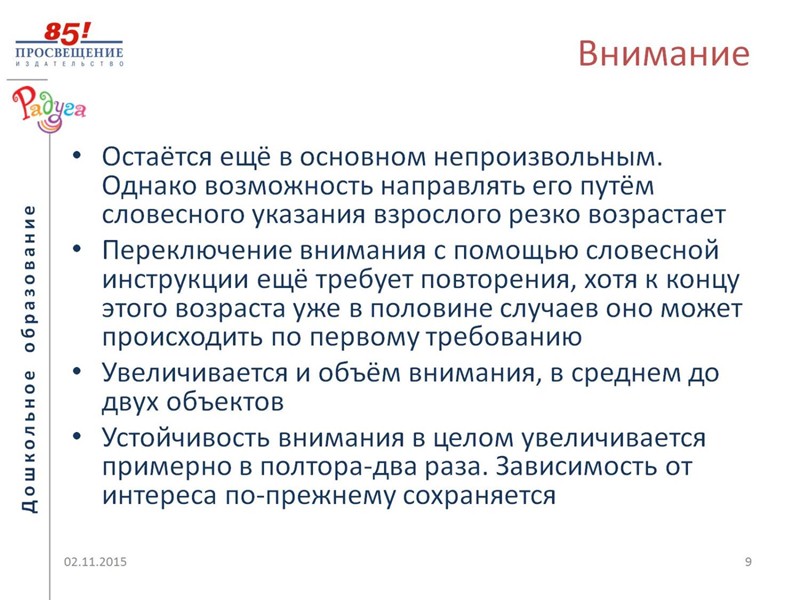 85!
ПРОСВЕЩЕНИЕ
ИЗДАТЕЛЬСТВО

Радуга

Внимание

Дошкольное образование

• Остаётся ещё в основном непроизвольным. Однако возможность направлять его путём словесного указания взрослого резко возрастает
• Переключение внимания с помощью словесной инструкции ещё требует повторения, хотя к концу этого возраста уже в половине случаев оно может происходить по первому требованию
• Увеличивается и объём внимания, в среднем до двух объектов
• Устойчивость внимания в целом увеличивается примерно в полтора-два раза. Зависимость от интереса по-прежнему сохраняется

02.11.2015

9